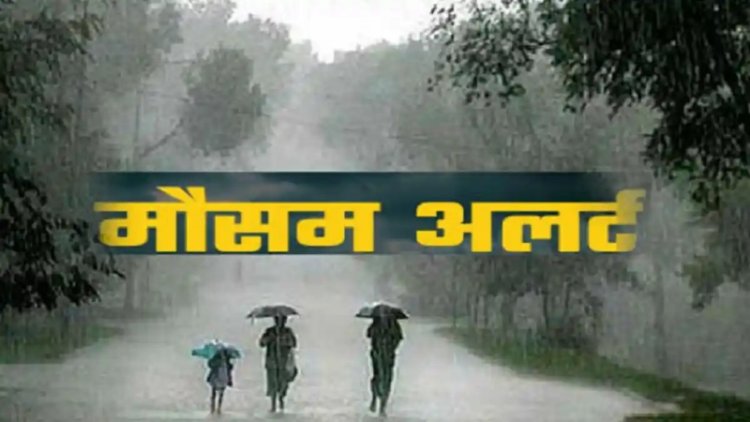 मौसम अलर्ट